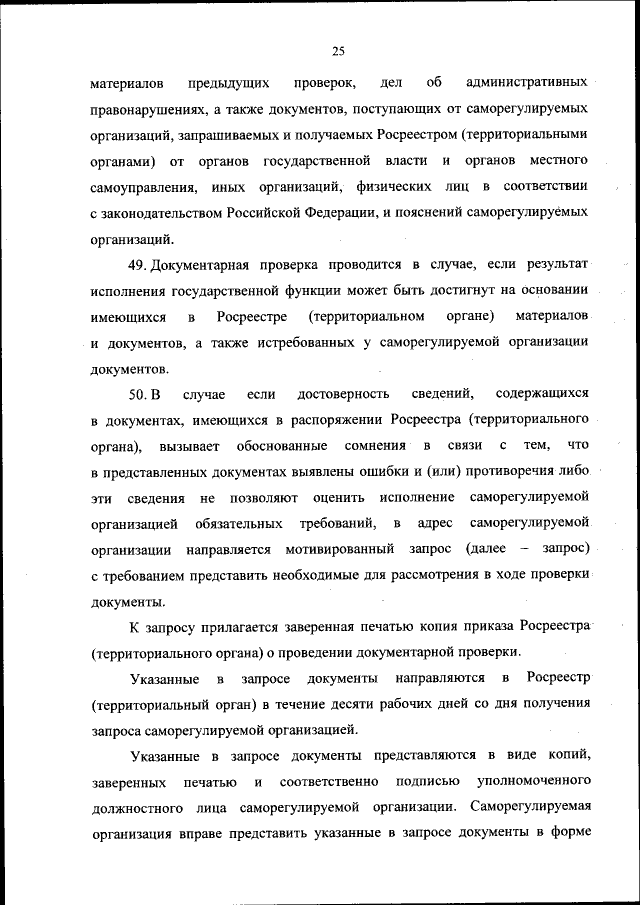 25

материалов предыдущих проверок, дел об административных правонарушениях, а также документов, поступающих от саморегулируемых организаций, запрашиваемых и получаемых Росреестром (территориальными органами) от органов государственной власти и органов местного самоуправления, иных организаций, физических лиц в соответствии с законодательством Российской Федерации, и пояснений саморегулируемых организаций.

49. Документарная проверка проводится в случае, если результат исполнения государственной функции может быть достигнут на основании имеющихся в Росреестре (территориальном органе) материалов и документов, а также истребованных у саморегулируемой организации документов.

50. В случае если достоверность сведений, содержащихся в документах, имеющихся в распоряжении Росреестра (территориального органа), вызывает обоснованные сомнения в связи с тем, что в представленных документах выявлены ошибки и (или) противоречия либо эти сведения не позволяют оценить исполнение саморегулируемой организацией обязательных требований, в адрес саморегулируемой организации направляется мотивированный запрос (далее – запрос) с требованием представить необходимые для рассмотрения в ходе проверки документы.

К запросу прилагается заверенная печатью копия приказа Росреестра (территориального органа) о проведении документарной проверки.

Указанные в запросе документы направляются в Росреестр (территориальный орган) в течение десяти рабочих дней со дня получения запроса саморегулируемой организацией.

Указанные в запросе документы представляются в виде копий, заверенных печатью и соответственно подписью уполномоченного должностного лица саморегулируемой организации. Саморегулируемая организация вправе представить указанные в запросе документы в форме